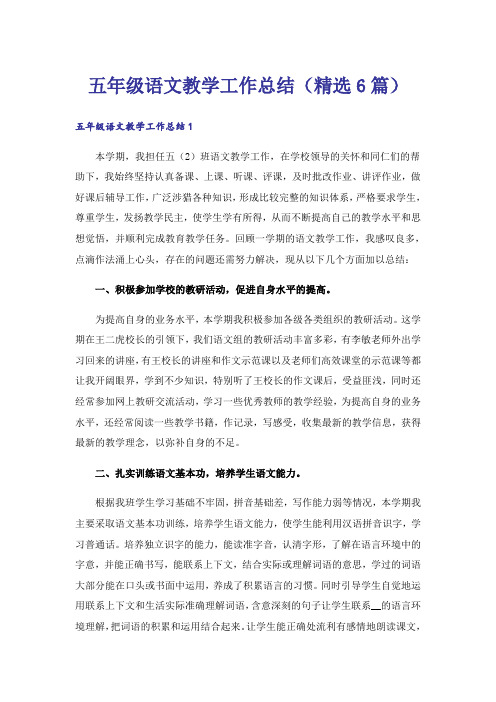 五年级语文教学工作总结（精选6篇）

五年级语文教学工作总结1

本学期，我担任五（2）班语文教学工作，在学校领导的关怀和同仁们的帮助下，我始终坚持认真备课、上课、听课、评课，及时批改作业、讲评作业，做好课后辅导工作，广泛涉猎各种知识，形成比较完整的知识体系，严格要求学生，尊重学生，发扬教学民主，使学生学有所得，从而不断提高自己的教学水平和思想觉悟，并顺利完成教育教学任务。回顾一学期的语文教学工作，我感叹良多，点滴作法涌上心头，存在的问题还需努力解决，现从以下几个方面加以总结：

一、积极参加学校的教研活动，促进自身水平的提高。

为提高自身的业务水平，本学期我积极参加各级各类组织的教研活动。这学期在王二虎校长的引领下，我们语文组的教研活动丰富多彩，有李敏老师外出学习回来的讲座，有王校长的讲座和作文示范课以及老师们高效课堂的示范课等都让我开阔眼界，学到不少知识，特别听了王校长的作文课后，受益匪浅，同时还经常参加网上教研交流活动，学习一些优秀教师的教学经验，为提高自身的业务水平，还经常阅读一些教学书籍，作记录，写感受，收集最新的教学信息，获得最新的教学理念，以弥补自身的不足。

二、扎实训练语文基本功，培养学生语文能力。

根据我班学生学习基础不牢固，拼音基础差，写作能力弱等情况，本学期我主要采取语文基本功训练，培养学生语文能力，使学生能利用汉语拼音识字，学习普通话。培养独立识字的能力，能读准字音，认清字形，了解在语言环境中的字意，并能正确书写，能联系上下文，结合实际或理解词语的意思，学过的词语大部分能在口头或书面中运用，养成了积累语言的习惯。同时引导学生自觉地运用联系上下文和生活实际准确理解词语，含意深刻的句子让学生联系__的语言环境理解，把词语的积累和运用结合起来。让学生能正确处流利有感情地朗读课文，